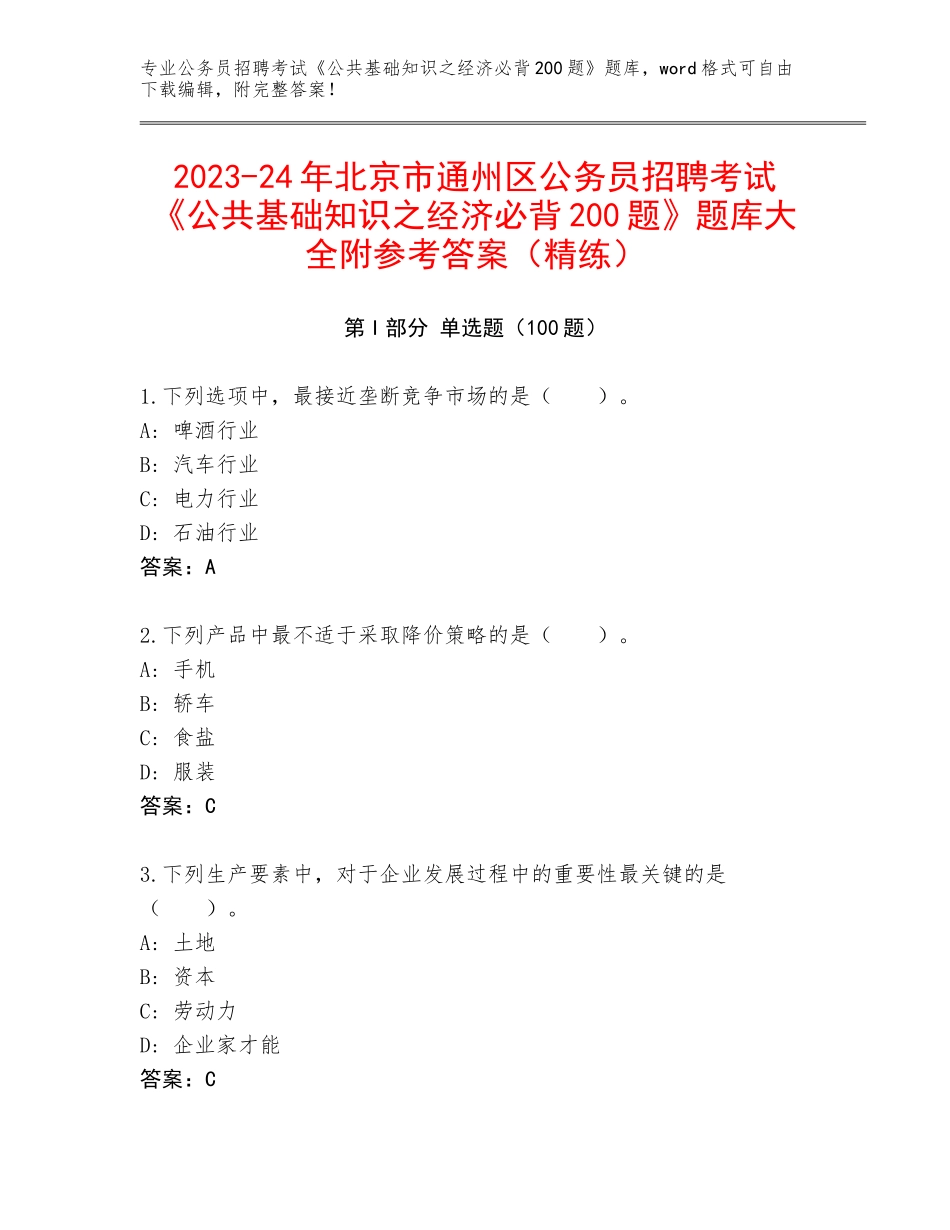 专业公务员招聘考试《公共基础知识之经济必背200题》题库，word格式可自由下载编辑，附完整答案！

2023-24年北京市通州区公务员招聘考试《公共基础知识之经济必背200题》题库大全附参考答案（精练）

第I部分 单选题（100题）

1.下列选项中，最接近垄断竞争市场的是（　　）。
A：啤酒行业
B：汽车行业
C：电力行业
D：石油行业
答案：A

2.下列产品中最不适于采取降价策略的是（　　）。
A：手机
B：轿车
C：食盐
D：服装
答案：C

3.下列生产要素中，对于企业发展过程中的重要性最关键的是（　　）。
A：土地
B：资本
C：劳动力
D：企业家才能
答案：C